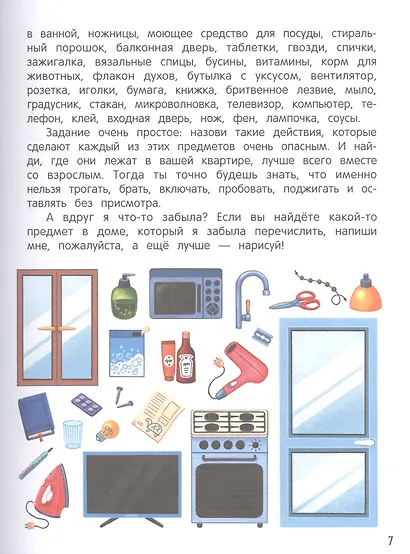 в ванной, ножницы, моющее средство для посуды, стиральный порошок, балконная дверь, таблетки, гвозди, спички, зажигалка, вязальные спицы, бусины, витамины, корм для животных, флакон духов, бутылка с уксусом, вентилятор, розетка, иголки, бумага, книжка, бритвенное лезвие, мыло, градусник, стакан, микроволновка, телевизор, компьютер, телефон, клей, входная дверь, нож, фен, лампочка, соусы.

Задание очень простое: назови такие действия, которые сделают каждый из этих предметов очень опасным. И найди, где они лежат в вашей квартире, лучше всего вместе со взрослым. Тогда ты точно будешь знать, что именно нельзя трогать, брать, включать, пробовать, поджигать и оставлять без присмотра.

А вдруг я что-то забыла? Если вы найдёте какой-то предмет в доме, который я забыла перечислить, напиши мне, пожалуйста, а ещё лучше — нарисуй!

7